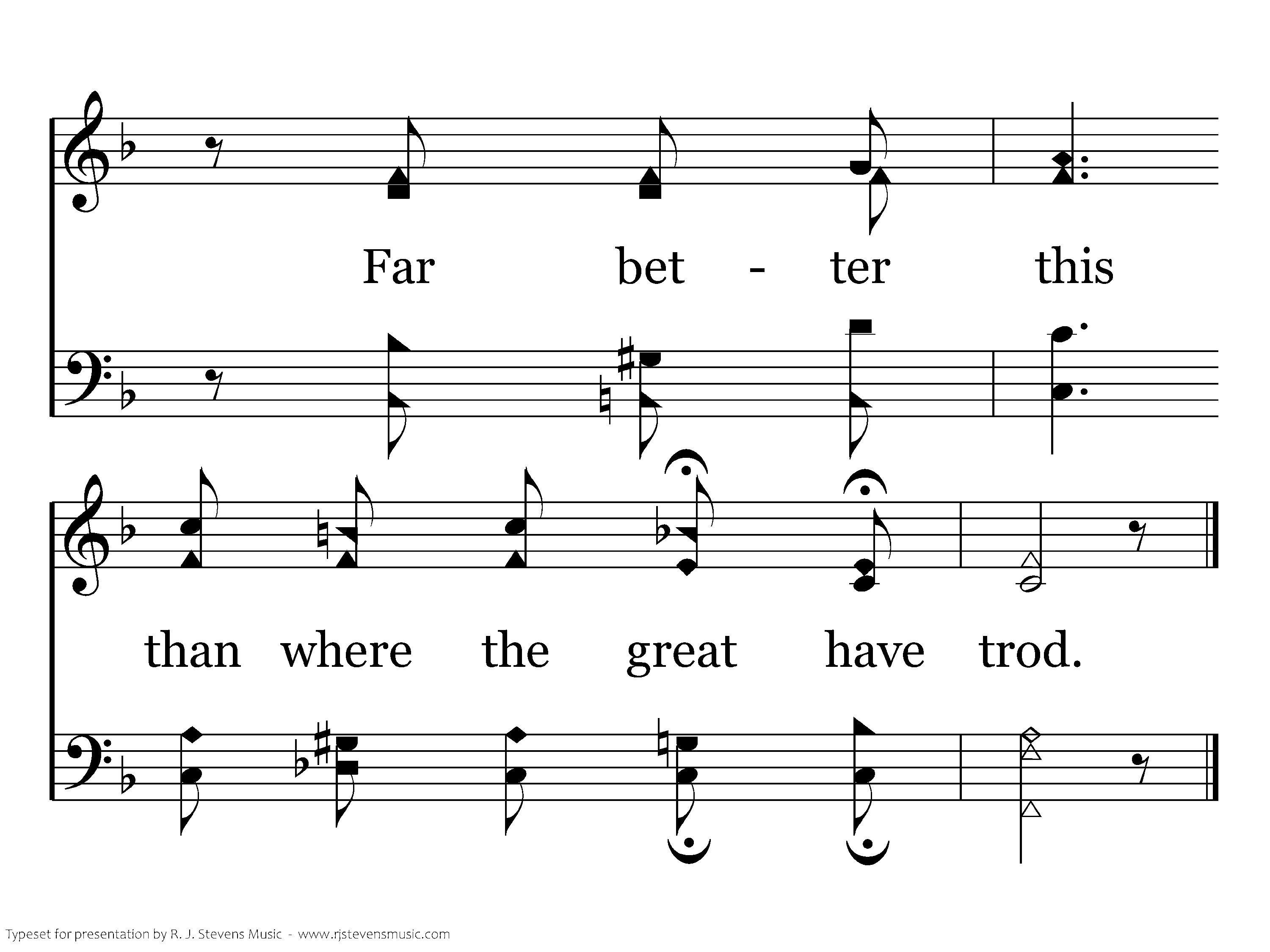 Far bet - ter this

than where the great have trod.

Typeset for presentation by R. J. Stevens Music - www.rjstevensmusic.com